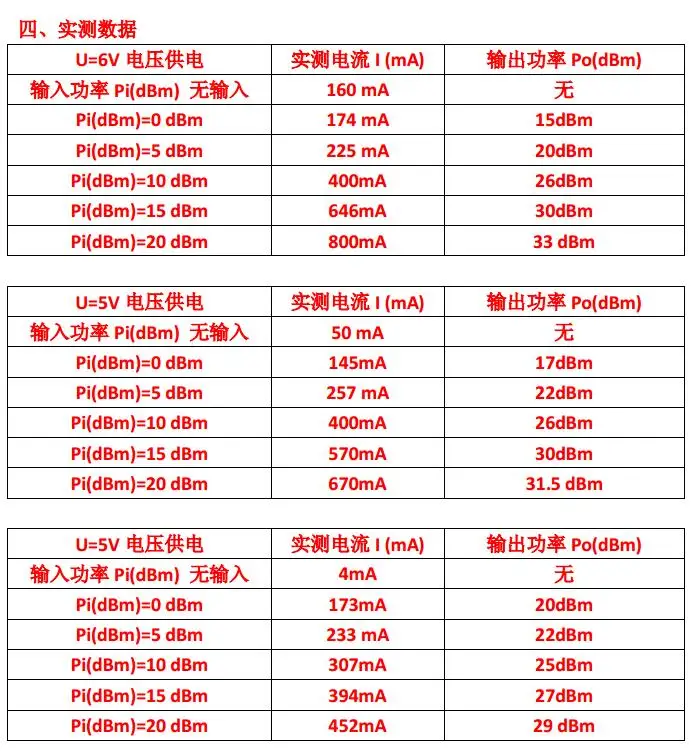 四、实测数据

| U=6V 电压供电 | 实测电流 I (mA) | 输出功率 Po(dBm) |
|---|---|---|
| 输入功率 Pi(dBm) 无输入 | 160 mA | 无 |
| Pi(dBm)=0 dBm | 174 mA | 15dBm |
| Pi(dBm)=5 dBm | 225 mA | 20dBm |
| Pi(dBm)=10 dBm | 400mA | 26dBm |
| Pi(dBm)=15 dBm | 646mA | 30dBm |
| Pi(dBm)=20 dBm | 800mA | 33 dBm |

| U=5V 电压供电 | 实测电流 I (mA) | 输出功率 Po(dBm) |
|---|---|---|
| 输入功率 Pi(dBm) 无输入 | 50 mA | 无 |
| Pi(dBm)=0 dBm | 145mA | 17dBm |
| Pi(dBm)=5 dBm | 257 mA | 22dBm |
| Pi(dBm)=10 dBm | 400mA | 26dBm |
| Pi(dBm)=15 dBm | 570mA | 30dBm |
| Pi(dBm)=20 dBm | 670mA | 31.5 dBm |

| U=5V 电压供电 | 实测电流 I (mA) | 输出功率 Po(dBm) |
|---|---|---|
| 输入功率 Pi(dBm) 无输入 | 4mA | 无 |
| Pi(dBm)=0 dBm | 173mA | 20dBm |
| Pi(dBm)=5 dBm | 233 mA | 22dBm |
| Pi(dBm)=10 dBm | 307mA | 25dBm |
| Pi(dBm)=15 dBm | 394mA | 27dBm |
| Pi(dBm)=20 dBm | 452mA | 29 dBm |